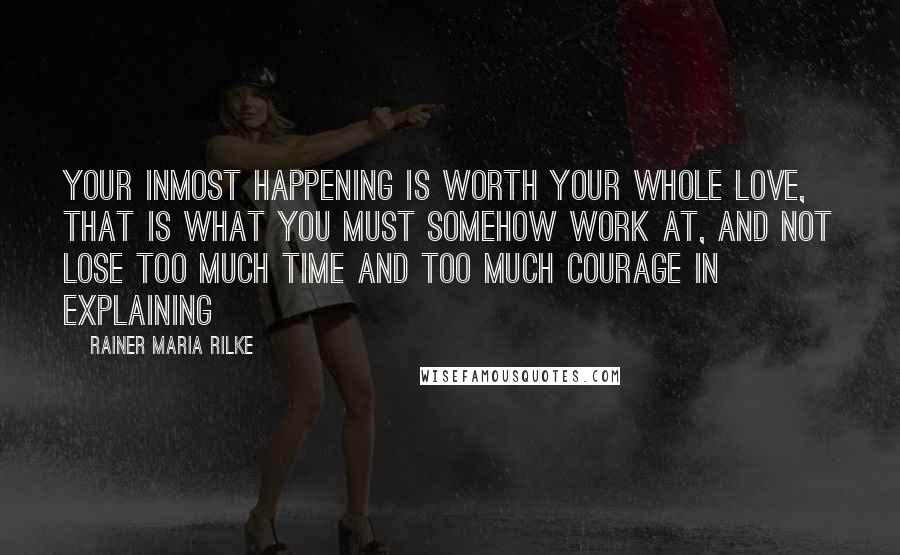 YOUR INMOST HAPPENING IS WORTH YOUR WHOLE LOVE, THAT IS WHAT YOU MUST SOMEHOW WORK AT, AND NOT LOSE TOO MUCH TIME AND TOO MUCH COURAGE IN EXPLAINING

RAINER MARIA RILKE

WISEFAMOUSQUOTES.COM